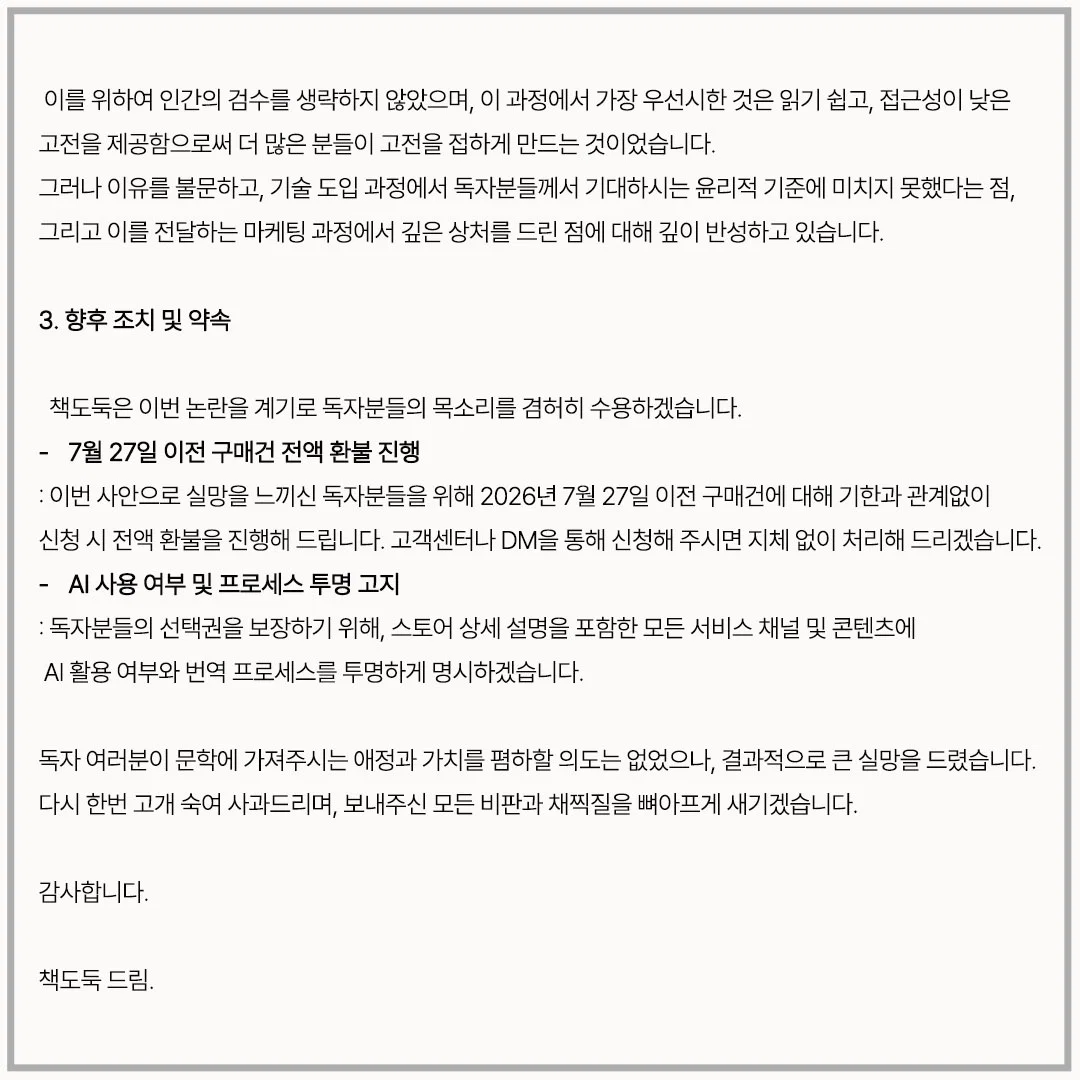 이를 위하여 인간의 검수를 생략하지 않았으며, 이 과정에서 가장 우선시한 것은 읽기 쉽고, 접근성이 낮은 고전을 제공함으로써 더 많은 분들이 고전을 접하게 만드는 것이었습니다.
그러나 이유를 불문하고, 기술 도입 과정에서 독자분들께서 기대하시는 윤리적 기준에 미치지 못했다는 점, 그리고 이를 전달하는 마케팅 과정에서 깊은 상처를 드린 점에 대해 깊이 반성하고 있습니다.

3. 향후 조치 및 약속

책도둑은 이번 논란을 계기로 독자분들의 목소리를 겸허히 수용하겠습니다.
- 7월 27일 이전 구매건 전액 환불 진행
: 이번 사안으로 실망을 느끼신 독자분들을 위해 2026년 7월 27일 이전 구매건에 대해 기한과 관계없이 신청 시 전액 환불을 진행해 드립니다. 고객센터나 DM을 통해 신청해 주시면 지체 없이 처리해 드리겠습니다.
- AI 사용 여부 및 프로세스 투명 고지
: 독자분들의 선택권을 보장하기 위해, 스토어 상세 설명을 포함한 모든 서비스 채널 및 콘텐츠에 AI 활용 여부와 번역 프로세스를 투명하게 명시하겠습니다.

독자 여러분이 문학에 가져주시는 애정과 가치를 폄하할 의도는 없었으나, 결과적으로 큰 실망을 드렸습니다. 다시 한번 고개 숙여 사과드리며, 보내주신 모든 비판과 채찍질을 뼈아프게 새기겠습니다.

감사합니다.

책도둑 드림.